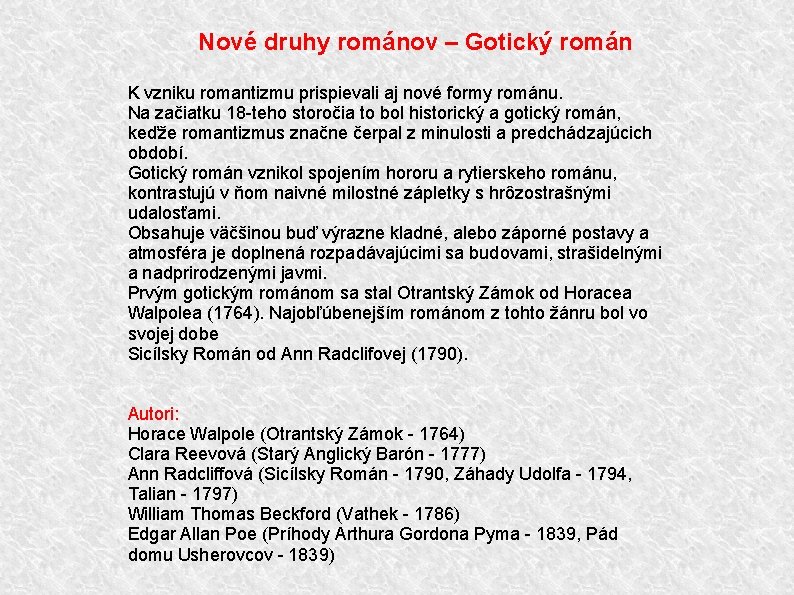 Nové druhy románov – Gotický román

K vzniku romantizmu prispievali aj nové formy románu.
Na začiatku 18-teho storočia to bol historický a gotický román, keďže romantizmus značne čerpal z minulosti a predchádzajúcich období.
Gotický román vznikol spojením hororu a rytierskeho románu, kontrastujú v ňom naivné milostné zápletky s hrôzostrašnými udalosťami.
Obsahuje väčšinou buď výrazne kladné, alebo záporné postavy a atmosféra je doplnená rozpadávajúcimi sa budovami, strašidelnými a nadprirodzenými javmi.
Prvým gotickým románom sa stal Otrantský Zámok od Horacea Walpolea (1764). Najobľúbenejším románom z tohto žánru bol vo svojej dobe
Sicílsky Román od Ann Radclifovej (1790).

Autori:
Horace Walpole (Otrantský Zámok - 1764)
Clara Reevová (Starý Anglický Barón - 1777)
Ann Radcliffová (Sicílsky Román - 1790, Záhady Udolfa - 1794, Talian - 1797)
William Thomas Beckford (Vathek - 1786)
Edgar Allan Poe (Príhody Arthura Gordona Pyma - 1839, Pád domu Usherovcov - 1839)